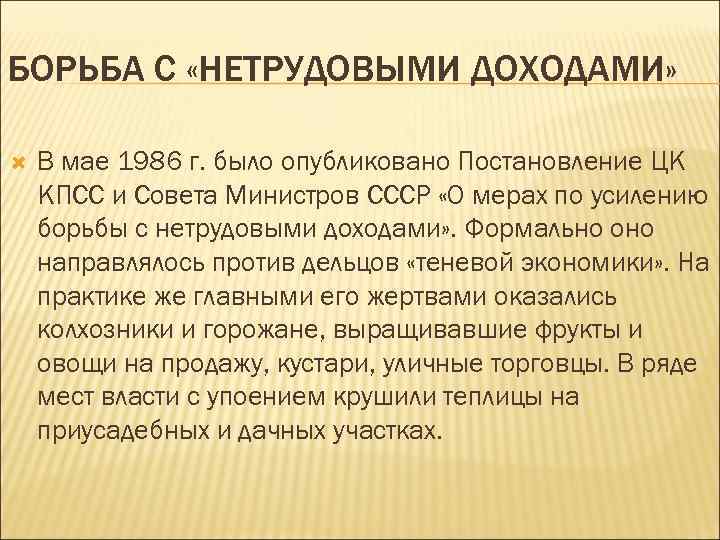 БОРЬБА С «НЕТРУДОВЫМИ ДОХОДАМИ»

В мае 1986 г. было опубликовано Постановление ЦК КПСС и Совета Министров СССР «О мерах по усилению борьбы с нетрудовыми доходами». Формально оно направлялось против дельцов «теневой экономики». На практике же главными его жертвами оказались колхозники и горожане, выращивавшие фрукты и овощи на продажу, кустари, уличные торговцы. В ряде мест власти с упоением крушили теплицы на приусадебных и дачных участках.